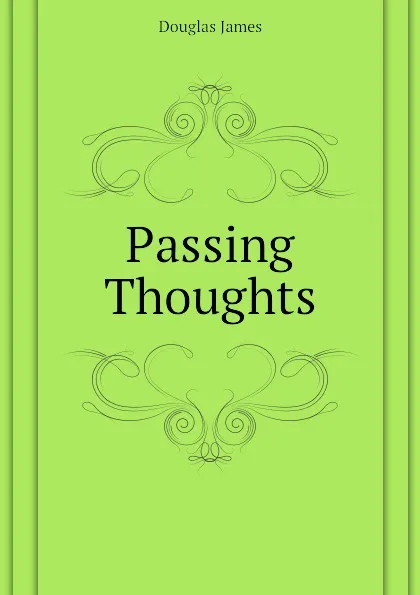 Douglas James

Passing Thoughts